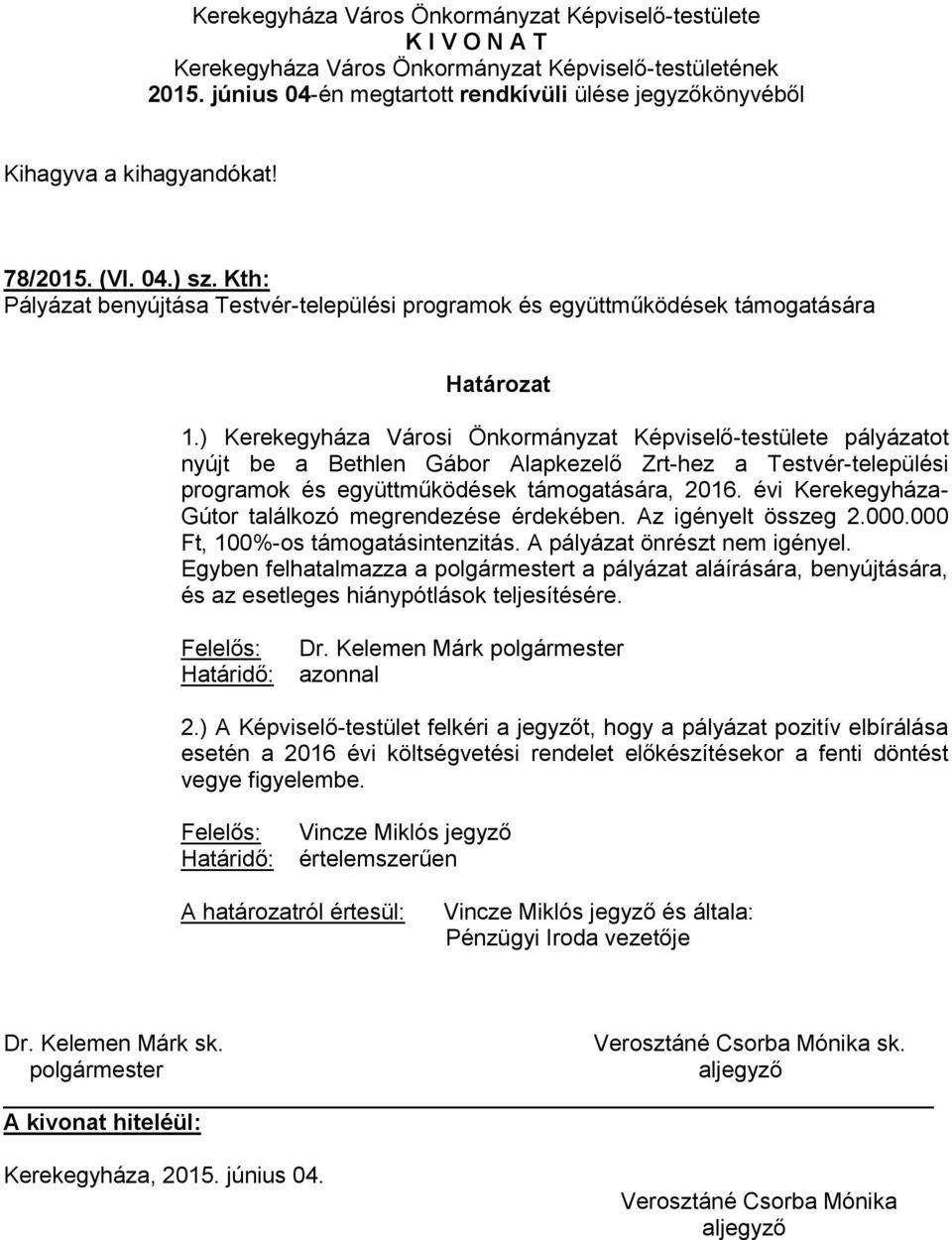 Kerekegyháza Város Önkormányzat Képviselő-testülete
K I V O N A T
Kerekegyháza Város Önkormányzat Képviselő-testületének
2015. június 04-én megtartott rendkívüli ülése jegyzőkönyvéből

Kihagyva a kihagyandókat!

78/2015. (VI. 04.) sz. Kth:
Pályázat benyújtása Testvér-települési programok és együttműködések támogatására

Határozat

1.) Kerekegyháza Városi Önkormányzat Képviselő-testülete pályázatot nyújt be a Bethlen Gábor Alapkezelő Zrt-hez a Testvér-települési programok és együttműködések támogatására, 2016. évi Kerekegyháza-Gútor találkozó megrendezése érdekében. Az igényelt összeg 2.000.000 Ft, 100%-os támogatásintenzitás. A pályázat önrészt nem igényel. Egyben felhatalmazza a polgármestert a pályázat aláírására, benyújtására, és az esetleges hiánypótlások teljesítésére.

Felelős: Dr. Kelemen Márk polgármester
Határidő: azonnal

2.) A Képviselő-testület felkéri a jegyzőt, hogy a pályázat pozitív elbírálása esetén a 2016 évi költségvetési rendelet előkészítésekor a fenti döntést vegye figyelembe.

Felelős: Vincze Miklós jegyző
Határidő: értelemszerűen

A határozatról értesül: Vincze Miklós jegyző és általa: Pénzügyi Iroda vezetője

Dr. Kelemen Márk sk.
polgármester

Verosztáné Csorba Mónika sk.
aljegyző

A kivonat hiteléül:

Kerekegyháza, 2015. június 04.

Verosztáné Csorba Mónika
aljegyző